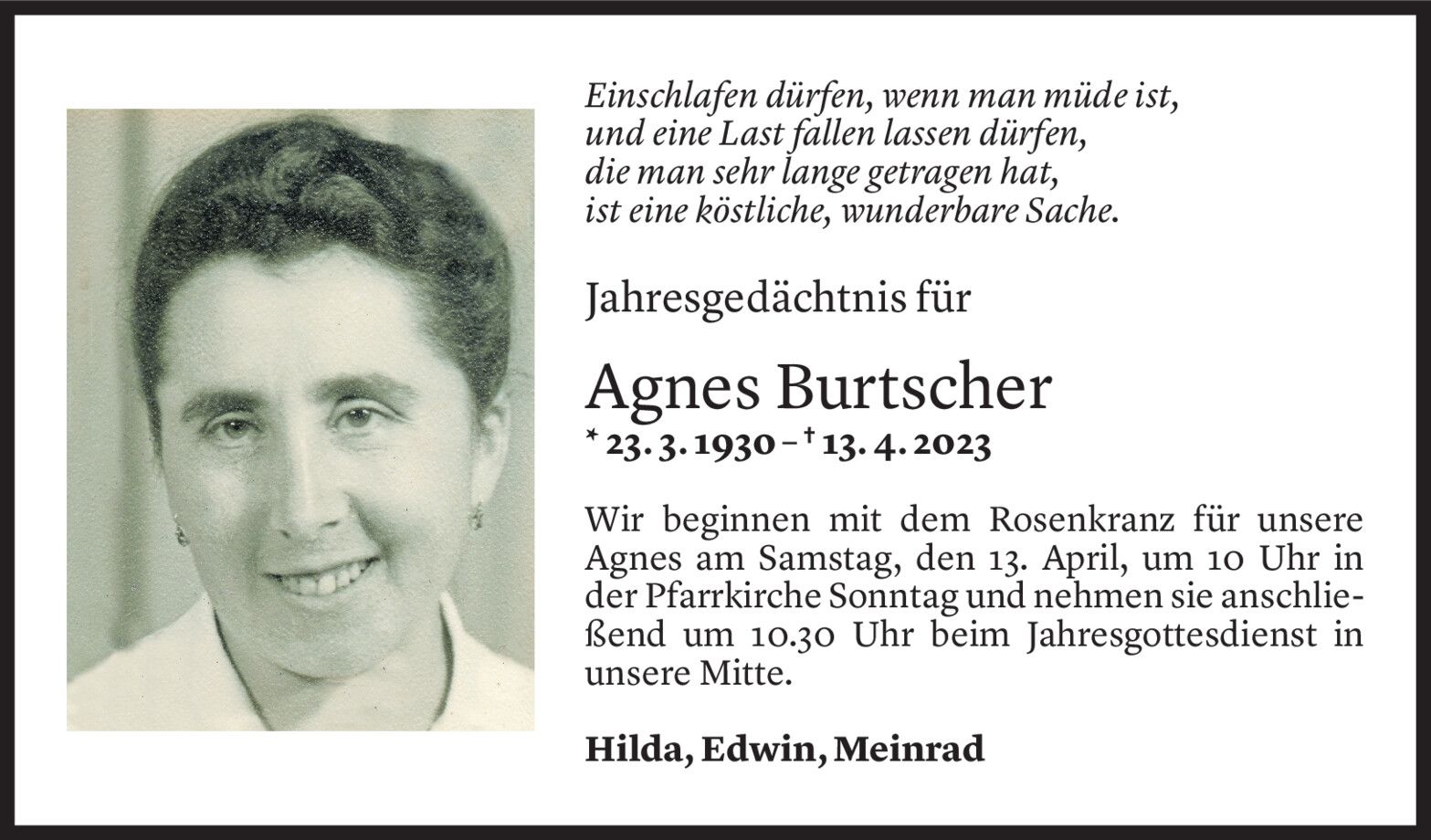 Einschlafen dürfen, wenn man müde ist,
und eine Last fallen lassen dürfen,
die man sehr lange getragen hat,
ist eine köstliche, wunderbare Sache.

Jahresgedächtnis für

Agnes Burtscher

* 23. 3. 1930 – † 13. 4. 2023

Wir beginnen mit dem Rosenkranz für unsere Agnes am Samstag, den 13. April, um 10 Uhr in der Pfarrkirche Sonntag und nehmen sie anschließend um 10.30 Uhr beim Jahresgottesdienst in unsere Mitte.

Hilda, Edwin, Meinrad